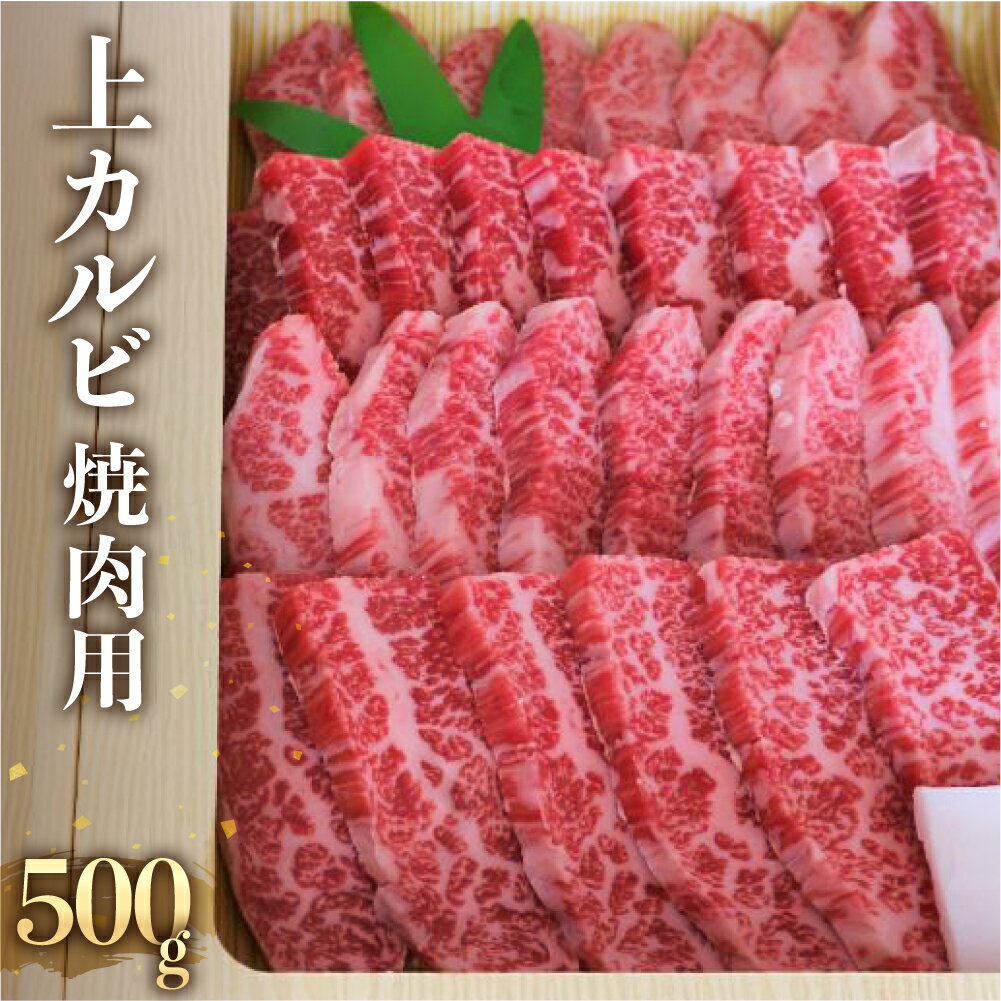 上カルビ 焼肉用

500g